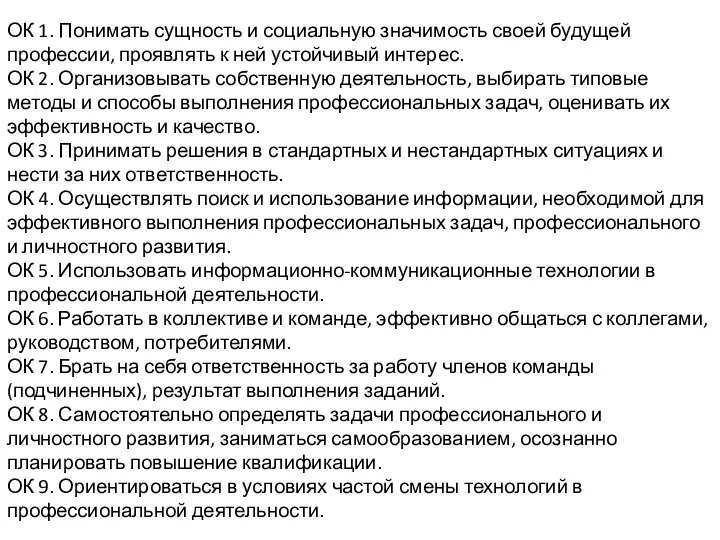 ОК 1. Понимать сущность и социальную значимость своей будущей профессии, проявлять к ней устойчивый интерес.
ОК 2. Организовывать собственную деятельность, выбирать типовые методы и способы выполнения профессиональных задач, оценивать их эффективность и качество.
ОК 3. Принимать решения в стандартных и нестандартных ситуациях и нести за них ответственность.
ОК 4. Осуществлять поиск и использование информации, необходимой для эффективного выполнения профессиональных задач, профессионального и личностного развития.
ОК 5. Использовать информационно-коммуникационные технологии в профессиональной деятельности.
ОК 6. Работать в коллективе и команде, эффективно общаться с коллегами, руководством, потребителями.
ОК 7. Брать на себя ответственность за работу членов команды (подчиненных), результат выполнения заданий.
ОК 8. Самостоятельно определять задачи профессионального и личностного развития, заниматься самообразованием, осознанно планировать повышение квалификации.
ОК 9. Ориентироваться в условиях частой смены технологий в профессиональной деятельности.